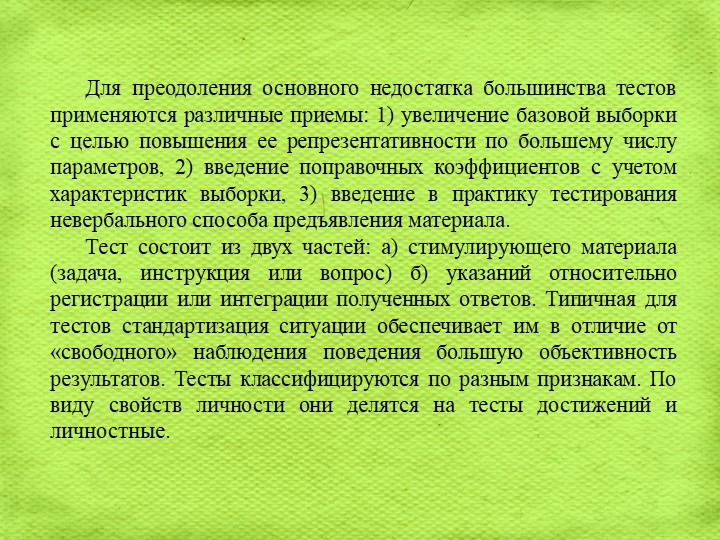 Для преодоления основного недостатка большинства тестов применяются различные приемы: 1) увеличение базовой выборки с целью повышения ее репрезентативности по большему числу параметров, 2) введение поправочных коэффициентов с учетом характеристик выборки, 3) введение в практику тестирования невербального способа предъявления материала.

Тест состоит из двух частей: а) стимулирующего материала (задача, инструкция или вопрос) б) указаний относительно регистрации или интеграции полученных ответов. Типичная для тестов стандартизация ситуации обеспечивает им в отличие от «свободного» наблюдения поведения большую объективность результатов. Тесты классифицируются по разным признакам. По виду свойств личности они делятся на тесты достижений и личностные.